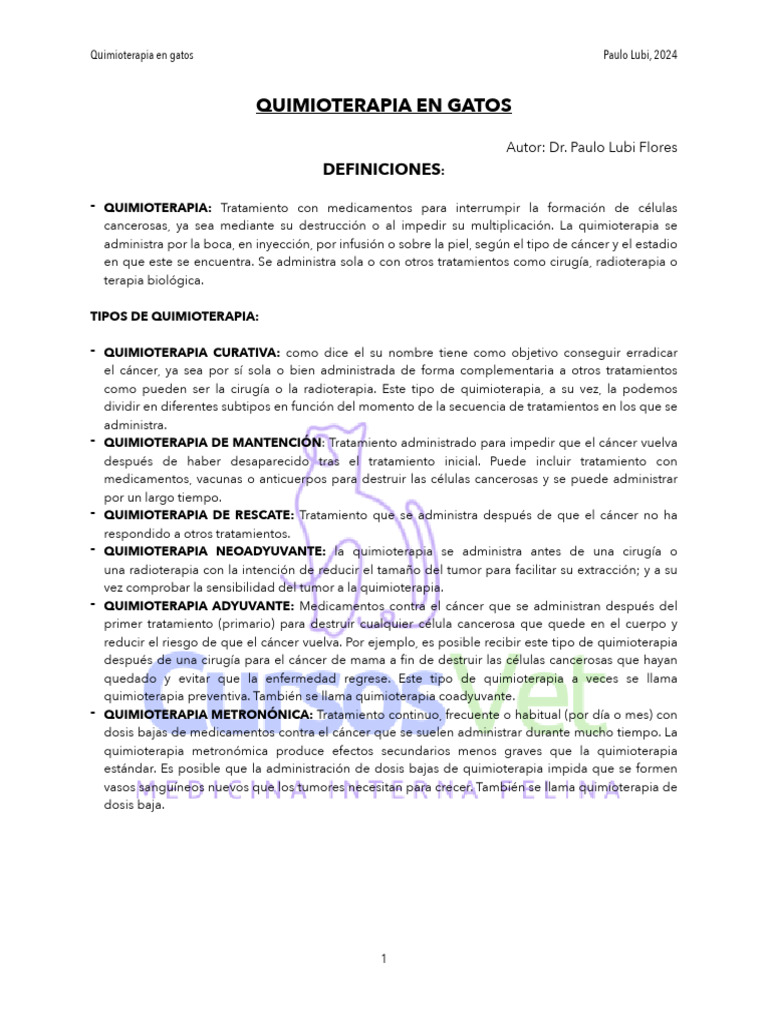 Quimioterapia en gatos

Paulo Lubi, 2024

QUIMIOTERAPIA EN GATOS

Autor: Dr. Paulo Lubi Flores

DEFINICIONES:

- QUIMIOTERAPIA: Tratamiento con medicamentos para interrumpir la formación de células cancerosas, ya sea mediante su destrucción o al impedir su multiplicación. La quimioterapia se administra por la boca, en inyección, por infusión o sobre la piel, según el tipo de cáncer y el estadio en que este se encuentra. Se administra sola o con otros tratamientos como cirugía, radioterapia o terapia biológica.

TIPOS DE QUIMIOTERAPIA:

- QUIMIOTERAPIA CURATIVA: como dice el su nombre tiene como objetivo conseguir erradicar el cáncer, ya sea por sí sola o bien administrada de forma complementaria a otros tratamientos como pueden ser la cirugía o la radioterapia. Este tipo de quimioterapia, a su vez, la podemos dividir en diferentes subtipos en función del momento de la secuencia de tratamientos en los que se administra.
- QUIMIOTERAPIA DE MANTENCIÓN: Tratamiento administrado para impedir que el cáncer vuelva después de haber desaparecido tras el tratamiento inicial. Puede incluir tratamiento con medicamentos, vacunas o anticuerpos para destruir las células cancerosas y se puede administrar por un largo tiempo.
- QUIMIOTERAPIA DE RESCATE: Tratamiento que se administra después de que el cáncer no ha respondido a otros tratamientos.
- QUIMIOTERAPIA NEOADYUVANTE: la quimioterapia se administra antes de una cirugía o una radioterapia con la intención de reducir el tamaño del tumor para facilitar su extracción; y a su vez comprobar la sensibilidad del tumor a la quimioterapia.
- QUIMIOTERAPIA ADYUVANTE: Medicamentos contra el cáncer que se administran después del primer tratamiento (primario) para destruir cualquier célula cancerosa que quede en el cuerpo y reducir el riesgo de que el cáncer vuelva. Por ejemplo, es posible recibir este tipo de quimioterapia después de una cirugía para el cáncer de mama a fin de destruir las células cancerosas que hayan quedado y evitar que la enfermedad regrese. Este tipo de quimioterapia a veces se llama quimioterapia preventiva. También se llama quimioterapia coadyuvante.
- QUIMIOTERAPIA METRONÓNICA: Tratamiento continuo, frecuente o habitual (por día o mes) con dosis bajas de medicamentos contra el cáncer que se suelen administrar durante mucho tiempo. La quimioterapia metronómica produce efectos secundarios menos graves que la quimioterapia estándar. Es posible que la administración de dosis bajas de quimioterapia impida que se formen vasos sanguíneos nuevos que los tumores necesitan para crecer. También se llama quimioterapia de dosis baja.

CursosVet
MEDICINA INTERNA FELINA

1